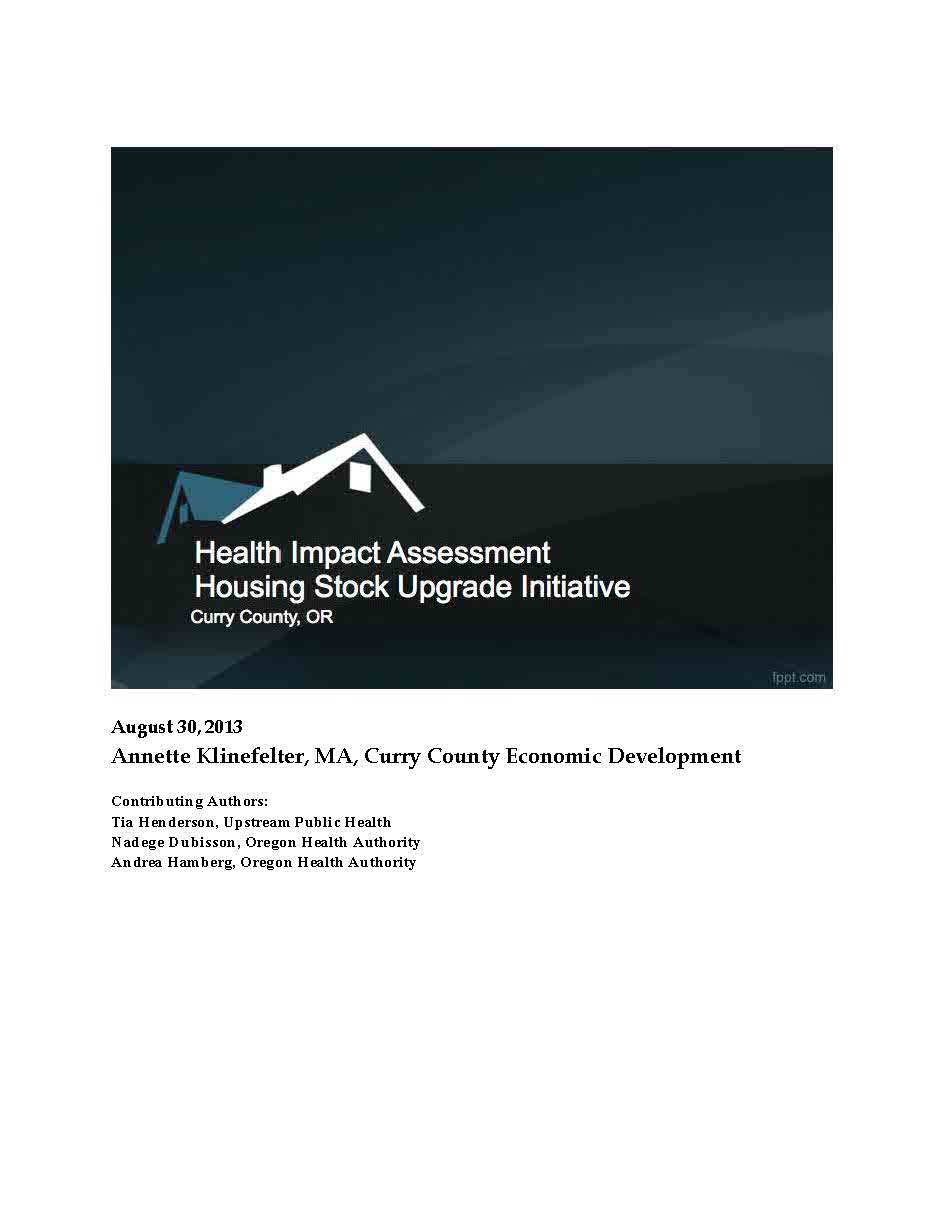 Health Impact Assessment
Housing Stock Upgrade Initiative
Curry County, OR

fppt.com

August 30, 2013
Annette Klinefelter, MA, Curry County Economic Development

Contributing Authors:
Tia Henderson, Upstream Public Health
Nadege Dubisson, Oregon Health Authority
Andrea Hamberg, Oregon Health Authority